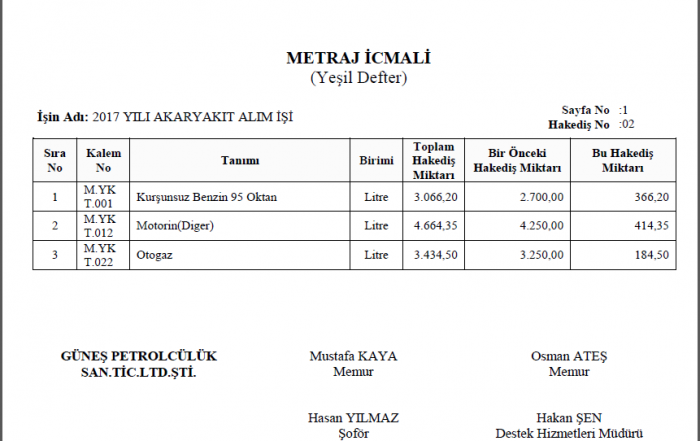 METRAJ İCMALİ
(Yeşil Defter)

İşin Adı: 2017 YILI AKARYAKIT ALIM İŞİ

Sayfa No :1
Hakediş No :02

| Sıra No | Kalem No | Tanımı | Birimi | Toplam Hakediş Miktarı | Bir Önceki Hakediş Miktarı | Bu Hakediş Miktarı |
|---|---|---|---|---|---|---|
| 1 | M.YK T.001 | Kurşunsuz Benzin 95 Oktan | Litre | 3.066,20 | 2.700,00 | 366,20 |
| 2 | M.YK T.012 | Motorin(Diger) | Litre | 4.664,35 | 4.250,00 | 414,35 |
| 3 | M.YK T.022 | Otogaz | Litre | 3.434,50 | 3.250,00 | 184,50 |

GÜNEŞ PETROLCÜLÜK SAN.TİC.LTD.ŞTİ.

Mustafa KAYA
Memur

Osman ATEŞ
Memur

Hasan YILMAZ
Şoför

Hakan ŞEN
Destek Hizmetleri Müdürü